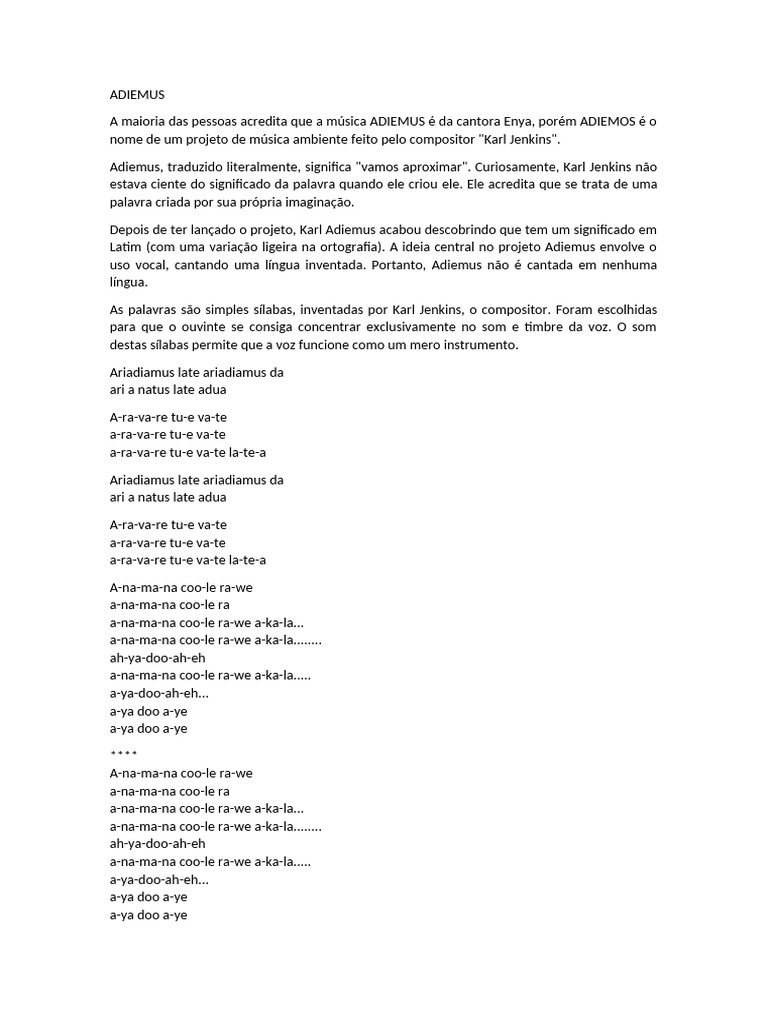 ADIEMUS

A maioria das pessoas acredita que a música ADIEMUS é da cantora Enya, porém ADIEMOS é o nome de um projeto de música ambiente feito pelo compositor "Karl Jenkins".

Adiemus, traduzido literalmente, significa "vamos aproximar". Curiosamente, Karl Jenkins não estava ciente do significado da palavra quando ele criou ele. Ele acredita que se trata de uma palavra criada por sua própria imaginação.

Depois de ter lançado o projeto, Karl Adiemus acabou descobrindo que tem um significado em Latim (com uma variação ligeira na ortografia). A ideia central no projeto Adiemus envolve o uso vocal, cantando uma língua inventada. Portanto, Adiemus não é cantada em nenhuma língua.

As palavras são simples sílabas, inventadas por Karl Jenkins, o compositor. Foram escolhidas para que o ouvinte se consiga concentrar exclusivamente no som e timbre da voz. O som destas sílabas permite que a voz funcione como um mero instrumento.

Ariadiamus late ariadiamus da
ari a natus late adua

A-ra-va-re tu-e va-te
a-ra-va-re tu-e va-te
a-ra-va-re tu-e va-te la-te-a

Ariadiamus late ariadiamus da
ari a natus late adua

A-ra-va-re tu-e va-te
a-ra-va-re tu-e va-te
a-ra-va-re tu-e va-te la-te-a

A-na-ma-na coo-le ra-we
a-na-ma-na coo-le ra
a-na-ma-na coo-le ra-we a-ka-la...
a-na-ma-na coo-le ra-we a-ka-la........
ah-ya-doo-ah-eh
a-na-ma-na coo-le ra-we a-ka-la.....
a-ya-doo-ah-eh...
a-ya doo a-ye
a-ya doo a-ye

****
A-na-ma-na coo-le ra-we
a-na-ma-na coo-le ra
a-na-ma-na coo-le ra-we a-ka-la...
a-na-ma-na coo-le ra-we a-ka-la........
ah-ya-doo-ah-eh
a-na-ma-na coo-le ra-we a-ka-la.....
a-ya-doo-ah-eh...
a-ya doo a-ye
a-ya doo a-ye